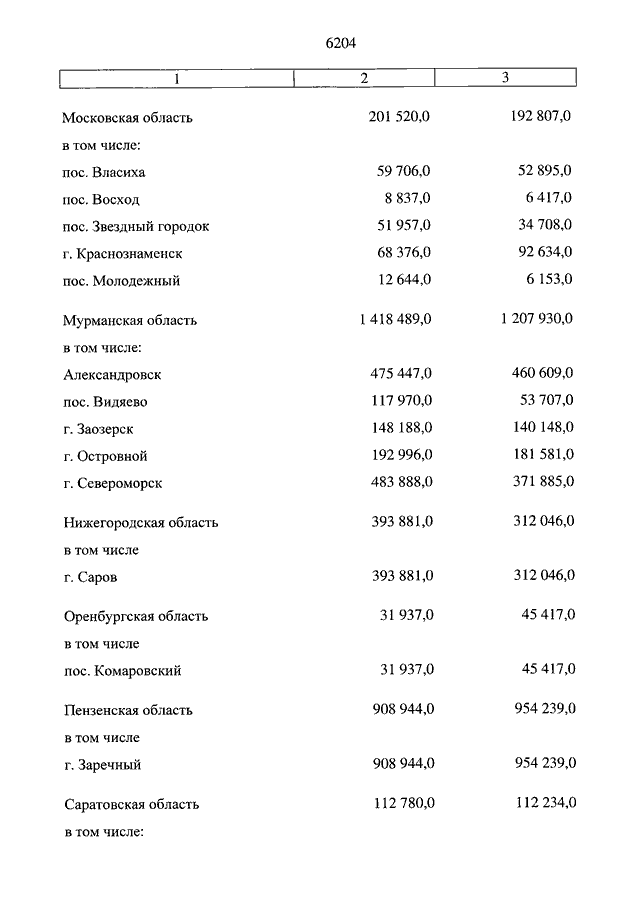 6204

| 1 | 2 | 3 |
|---|---|---|
| Московская область | 201 520,0 | 192 807,0 |
| в том числе: | | |
| пос. Власиха | 59 706,0 | 52 895,0 |
| пос. Восход | 8 837,0 | 6 417,0 |
| пос. Звездный городок | 51 957,0 | 34 708,0 |
| г. Краснознаменск | 68 376,0 | 92 634,0 |
| пос. Молодежный | 12 644,0 | 6 153,0 |
| Мурманская область | 1 418 489,0 | 1 207 930,0 |
| в том числе: | | |
| Александровск | 475 447,0 | 460 609,0 |
| пос. Видяево | 117 970,0 | 53 707,0 |
| г. Заозерск | 148 188,0 | 140 148,0 |
| г. Островной | 192 996,0 | 181 581,0 |
| г. Североморск | 483 888,0 | 371 885,0 |
| Нижегородская область | 393 881,0 | 312 046,0 |
| в том числе | | |
| г. Саров | 393 881,0 | 312 046,0 |
| Оренбургская область | 31 937,0 | 45 417,0 |
| в том числе | | |
| пос. Комаровский | 31 937,0 | 45 417,0 |
| Пензенская область | 908 944,0 | 954 239,0 |
| в том числе | | |
| г. Заречный | 908 944,0 | 954 239,0 |
| Саратовская область | 112 780,0 | 112 234,0 |
| в том числе: | | |